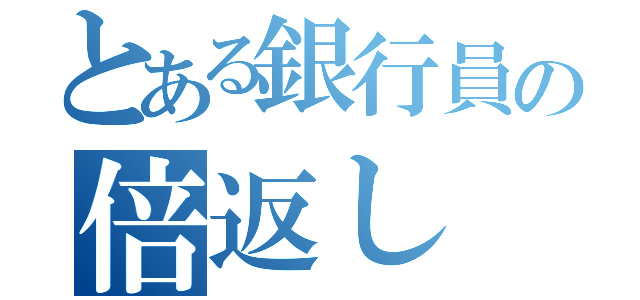 とある銀行員の
倍返し